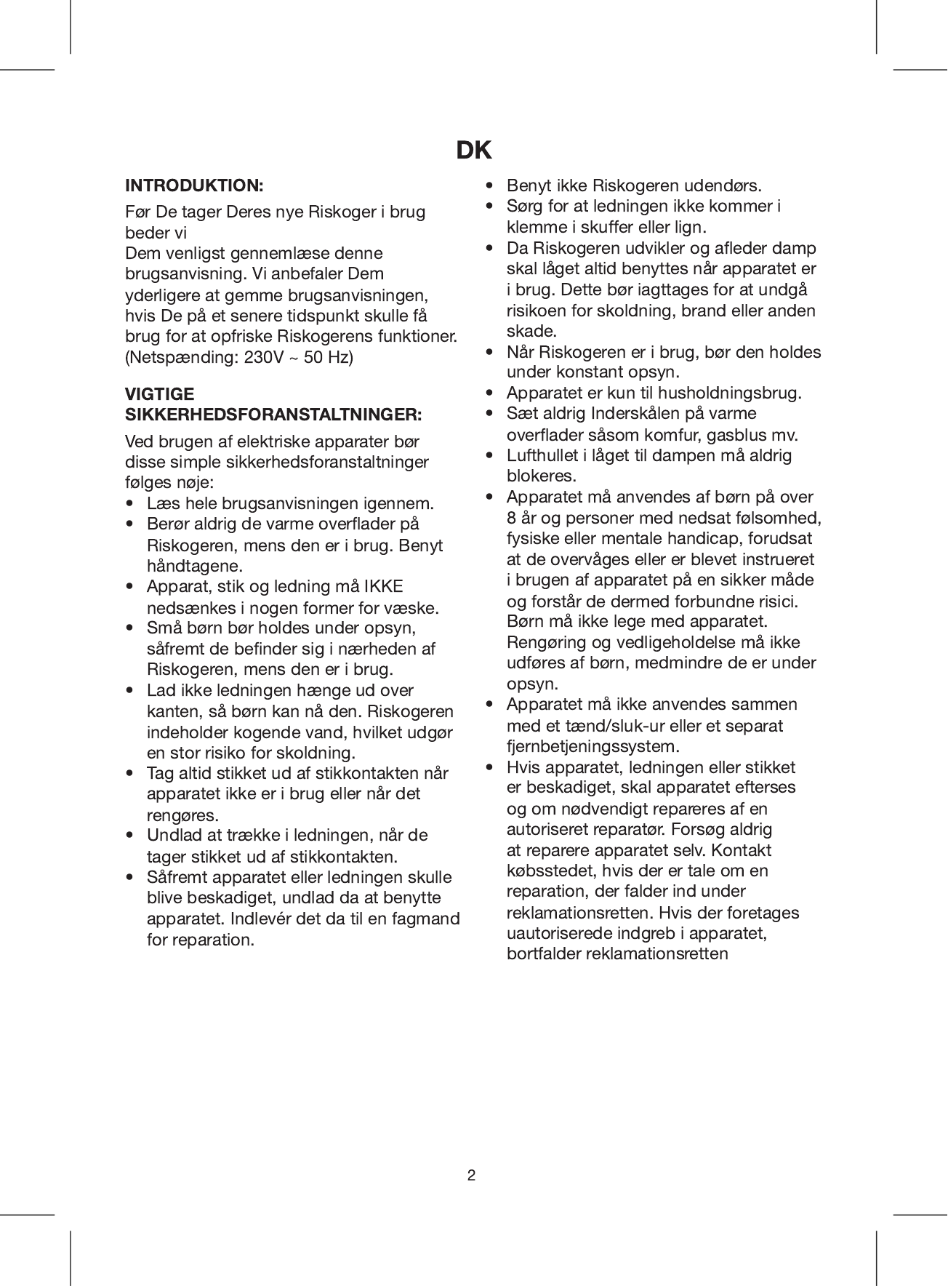 DK

INTRODUKTION:

Før De tager Deres nye Riskoger i brug beder vi
Dem venligst gennemlæse denne brugsanvisning. Vi anbefaler Dem yderligere at gemme brugsanvisningen, hvis De på et senere tidspunkt skulle få brug for at opfriske Riskogerens funktioner. (Netspænding: 230V ~ 50 Hz)

VIGTIGE SIKKERHEDSFORANSTALTNINGER:

Ved brugen af elektriske apparater bør disse simple sikkerhedsforanstaltninger følges nøje:
• Læs hele brugsanvisningen igennem.
• Berør aldrig de varme overflader på Riskogeren, mens den er i brug. Benyt håndtagene.
• Apparat, stik og ledning må IKKE nedsænkes i nogen former for væske.
• Små børn bør holdes under opsyn, såfremt de befinder sig i nærheden af Riskogeren, mens den er i brug.
• Lad ikke ledningen hænge ud over kanten, så børn kan nå den. Riskogeren indeholder kogende vand, hvilket udgør en stor risiko for skoldning.
• Tag altid stikket ud af stikkontakten når apparatet ikke er i brug eller når det rengøres.
• Undlad at trække i ledningen, når de tager stikket ud af stikkontakten.
• Såfremt apparatet eller ledningen skulle blive beskadiget, undlad da at benytte apparatet. Indlevér det da til en fagmand for reparation.
• Benyt ikke Riskogeren udendørs.
• Sørg for at ledningen ikke kommer i klemme i skuffer eller lign.
• Da Riskogeren udvikler og afleder damp skal låget altid benyttes når apparatet er i brug. Dette bør iagttages for at undgå risikoen for skoldning, brand eller anden skade.
• Når Riskogeren er i brug, bør den holdes under konstant opsyn.
• Apparatet er kun til husholdningsbrug.
• Sæt aldrig Inderskålen på varme overflader såsom komfur, gasblus mv.
• Lufthullet i låget til dampen må aldrig blokeres.
• Apparatet må anvendes af børn på over 8 år og personer med nedsat følsomhed, fysiske eller mentale handicap, forudsat at de overvåges eller er blevet instrueret i brugen af apparatet på en sikker måde og forstår de dermed forbundne risici. Børn må ikke lege med apparatet. Rengøring og vedligeholdelse må ikke udføres af børn, medmindre de er under opsyn.
• Apparatet må ikke anvendes sammen med et tænd/sluk-ur eller et separat fjernbetjeningssystem.
• Hvis apparatet, ledningen eller stikket er beskadiget, skal apparatet efterses og om nødvendigt repareres af en autoriseret reparatør. Forsøg aldrig at reparere apparatet selv. Kontakt købsstedet, hvis der er tale om en reparation, der falder ind under reklamationsretten. Hvis der foretages uautoriserede indgreb i apparatet, bortfalder reklamationsretten

2